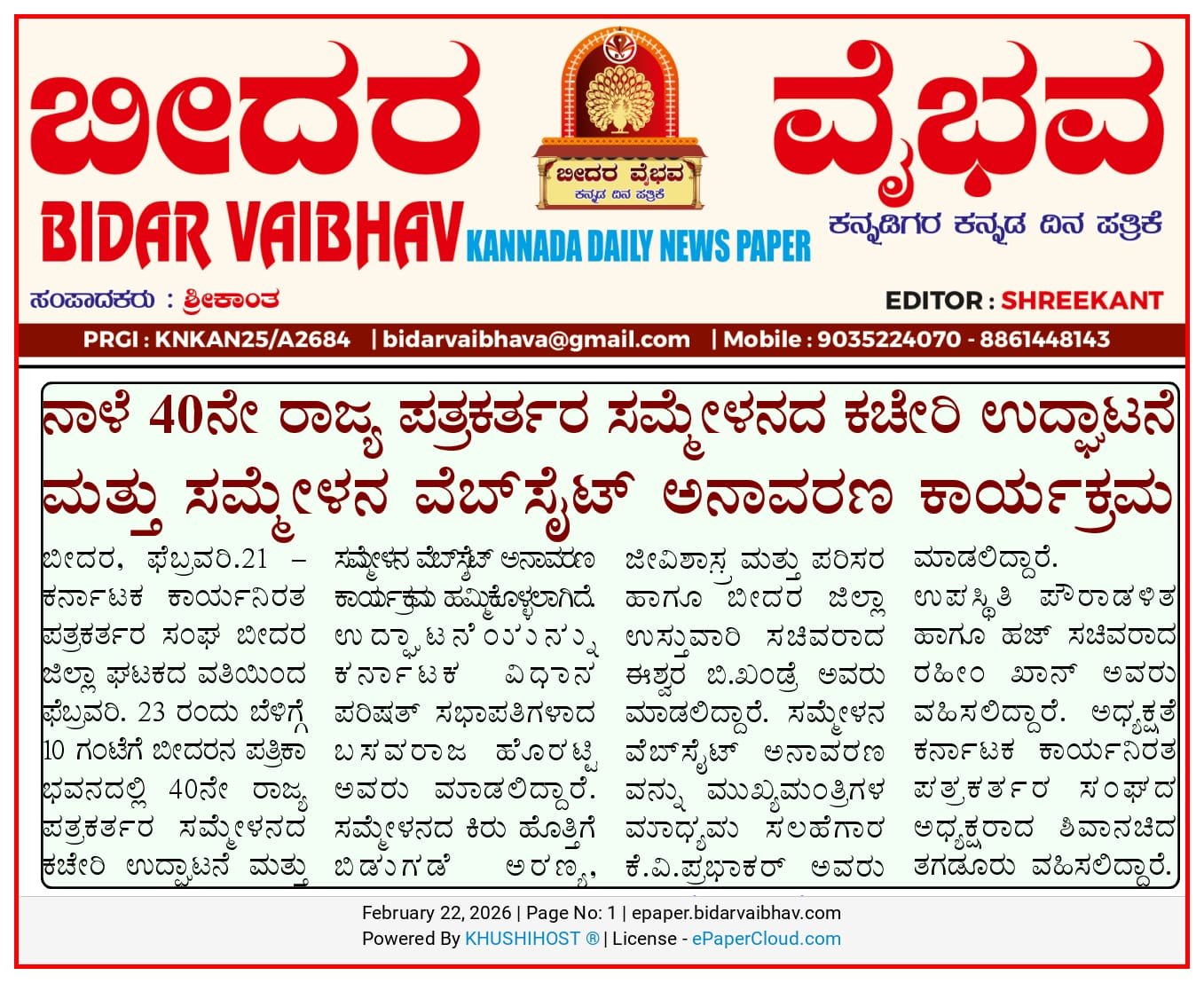 ಬೀದರ ವೈಭವ

ಬೀದರ ವೈಭವ
ಕನ್ನಡ ದಿನ ಪತ್ರಿಕೆ

BIDAR VAIBHAV KANNADA DAILY NEWS PAPER

ಕನ್ನಡಿಗರ ಕನ್ನಡ ದಿನ ಪತ್ರಿಕೆ

ಸಂಪಾದಕರು : ಶ್ರೀಕಾಂತ

EDITOR : SHREEKANT

PRGI : KNKAN25/A2684 | bidarvaibhava@gmail.com | Mobile : 9035224070 - 8861448143

ನಾಳೆ 40ನೇ ರಾಜ್ಯ ಪತ್ರಕರ್ತರ ಸಮ್ಮೇಳನದ ಕಚೇರಿ ಉದ್ಘಾಟನೆ ಮತ್ತು ಸಮ್ಮೇಳನ ವೆಬ್‌ಸೈಟ್ ಅನಾವರಣ ಕಾರ್ಯಕ್ರಮ

ಬೀದರ, ಫೆಬ್ರವರಿ.21 – ಕರ್ನಾಟಕ ಕಾರ್ಯನಿರತ ಪತ್ರಕರ್ತರ ಸಂಘ ಬೀದರ ಜಿಲ್ಲಾ ಘಟಕದ ವತಿಯಿಂದ ಫೆಬ್ರವರಿ. 23 ರಂದು ಬೆಳಿಗ್ಗೆ 10 ಗಂಟೆಗೆ ಬೀದರನ ಪತ್ರಿಕಾ ಭವನದಲ್ಲಿ 40ನೇ ರಾಜ್ಯ ಪತ್ರಕರ್ತರ ಸಮ್ಮೇಳನದ ಕಚೇರಿ ಉದ್ಘಾಟನೆ ಮತ್ತು ಸಮ್ಮೇಳನ ವೆಬ್‌ಸೈಟ್ ಅನಾವರಣ ಕಾರ್ಯಕ್ರಮ ಹಮ್ಮಿಕೊಳ್ಳಲಾಗಿದೆ. ಉದ್ಘಾಟನೆಯನ್ನು ಕರ್ನಾಟಕ ವಿಧಾನ ಪರಿಷತ್ ಸಭಾಪತಿಗಳಾದ ಬಸವರಾಜ ಹೊರಟ್ಟಿ ಅವರು ಮಾಡಲಿದ್ದಾರೆ. ಸಮ್ಮೇಳನದ ಕಿರು ಹೊತ್ತಿಗೆ ಬಿಡುಗಡೆ ಅರಣ್ಯ, ಜೀವಿಶಾಸ್ತ್ರ ಮತ್ತು ಪರಿಸರ ಹಾಗೂ ಬೀದರ ಜಿಲ್ಲಾ ಉಸ್ತುವಾರಿ ಸಚಿವರಾದ ಈಶ್ವರ ಬಿ.ಖಂಡ್ರೆ ಅವರು ಮಾಡಲಿದ್ದಾರೆ. ಸಮ್ಮೇಳನ ವೆಬ್‌ಸೈಟ್ ಅನಾವರಣ ವನ್ನು ಮುಖ್ಯಮಂತ್ರಿಗಳ ಮಾಧ್ಯಮ ಸಲಹೆಗಾರ ಕೆ.ವಿ.ಪ್ರಭಾಕರ್ ಅವರು ಮಾಡಲಿದ್ದಾರೆ. ಉಪಸ್ಥಿತಿ ಪೌರಾಡಳಿತ ಹಾಗೂ ಹಜ್ ಸಚಿವರಾದ ರಹೀಂ ಖಾನ್ ಅವರು ವಹಿಸಲಿದ್ದಾರೆ. ಅಧ್ಯಕ್ಷತೆ ಕರ್ನಾಟಕ ಕಾರ್ಯನಿರತ ಪತ್ರಕರ್ತರ ಸಂಘದ ಅಧ್ಯಕ್ಷರಾದ ಶಿವಾನಂದ ತಗಡೂರು ವಹಿಸಲಿದ್ದಾರೆ.

February 22, 2026 | Page No: 1 | epaper.bidarvaibhav.com
Powered By KHUSHIHOST ® | License - ePaperCloud.com